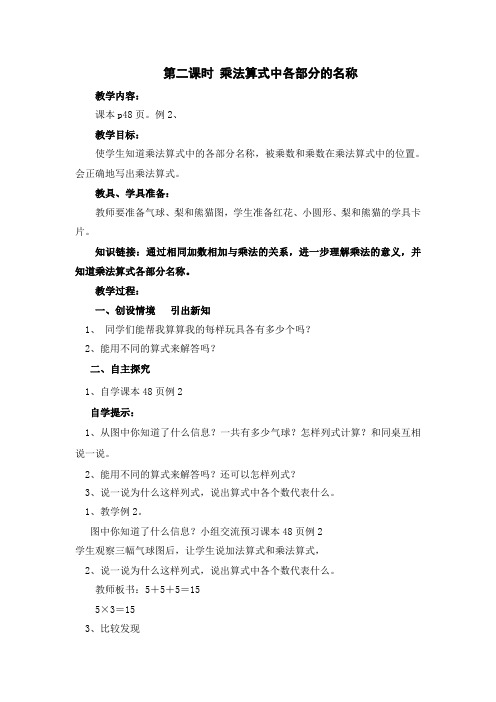 第二课时 乘法算式中各部分的名称

教学内容：

课本 p48 页。例 2、

教学目标：

使学生知道乘法算式中的各部分名称，被乘数和乘数在乘法算式中的位置。会正确地写出乘法算式。

教具、学具准备：

教师要准备气球、梨和熊猫图，学生准备红花、小圆形、梨和熊猫的学具卡片。

知识链接：通过相同加数相加与乘法的关系，进一步理解乘法的意义，并知道乘法算式各部分名称。

教学过程：

一、创设情境 引出新知

1、 同学们能帮我算算我的每样玩具各有多少个吗？

2、能用不同的算式来解答吗？

二、自主探究

1、自学课本 48 页例 2

自学提示：

1、从图中你知道了什么信息？一共有多少气球？怎样列式计算？和同桌互相说一说。

2、能用不同的算式来解答吗？还可以怎样列式？

3、说一说为什么这样列式，说出算式中各个数代表什么。

1、教学例 2。

图中你知道了什么信息？小组交流预习课本 48 页例 2

学生观察三幅气球图后，让学生说加法算式和乘法算式，

2、说一说为什么这样列式，说出算式中各个数代表什么。

教师板书：$5+5+5=15$

$5\times3=15$

3、比较发现